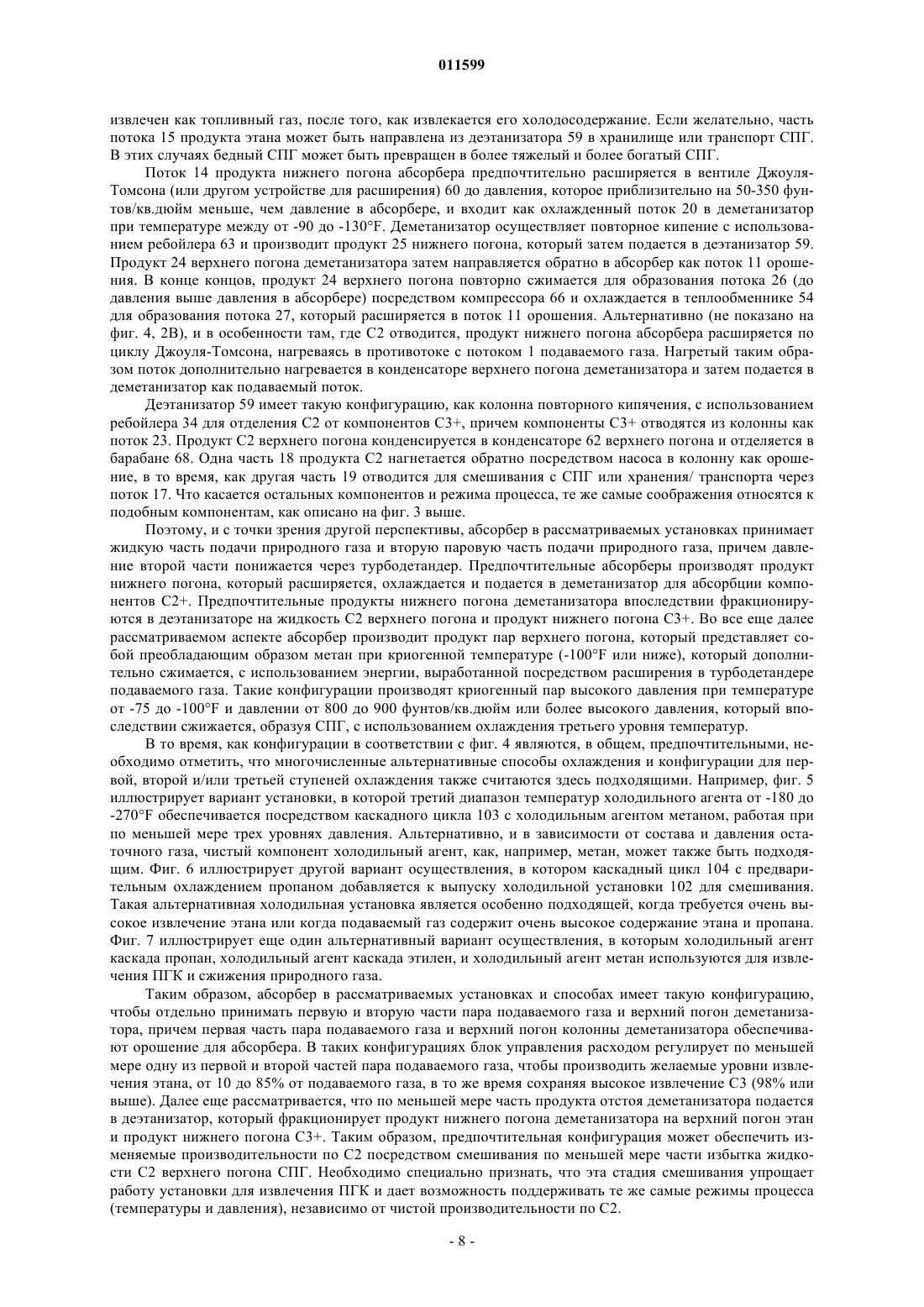 011599

извлечен как топливный газ, после того, как извлекается его холодосодержание. Если желательно, часть потока 15 продукта этана может быть направлена из деэтанизатора 59 в хранилище или транспорт СПГ. В этих случаях бедный СПГ может быть превращен в более тяжелый и более богатый СПГ.

Поток 14 продукта нижнего погона абсорбера предпочтительно расширяется в вентиле Джоуля-Томсона (или другом устройстве для расширения) 60 до давления, которое приблизительно на 50-350 фунтов/кв.дюйм меньше, чем давление в абсорбере, и входит как охлажденный поток 20 в деметанизатор при температуре между от -90 до -130°F. Деметанизатор осуществляет повторное кипение с использованием ребойлера 63 и производит продукт 25 нижнего погона, который затем подается в деэтанизатор 59. Продукт 24 верхнего погона деметанизатора затем направляется обратно в абсорбер как поток 11 орошения. В конце концов, продукт 24 верхнего погона повторно сжимается для образования потока 26 (до давления выше давления в абсорбере) посредством компрессора 66 и охлаждается в теплообменнике 54 для образования потока 27, который расширяется в поток 11 орошения. Альтернативно (не показано на фиг. 4, 2В), и в особенности там, где С2 отводится, продукт нижнего погона абсорбера расширяется по циклу Джоуля-Томсона, нагреваясь в противотоке с потоком 1 подаваемого газа. Нагретый таким образом поток дополнительно нагревается в конденсаторе верхнего погона деметанизатора и затем подается в деметанизатор как подаваемый поток.

Деэтанизатор 59 имеет такую конфигурацию, как колонна повторного кипячения, с использованием ребойлера 34 для отделения С2 от компонентов С3+, причем компоненты С3+ отводятся из колонны как поток 23. Продукт С2 верхнего погона конденсируется в конденсаторе 62 верхнего погона и отделяется в барабане 68. Одна часть 18 продукта С2 нагнетается обратно посредством насоса в колонну как орошение, в то время, как другая часть 19 отводится для смешивания с СПГ или хранения/ транспорта через поток 17. Что касается остальных компонентов и режима процесса, те же самые соображения относятся к подобным компонентам, как описано на фиг. 3 выше.

Поэтому, и с точки зрения другой перспективы, абсорбер в рассматриваемых установках принимает жидкую часть подачи природного газа и вторую паровую часть подачи природного газа, причем давление второй части понижается через турбодетандер. Предпочтительные абсорберы производят продукт нижнего погона, который расширяется, охлаждается и подается в деметанизатор для абсорбции компонентов С2+. Предпочтительные продукты нижнего погона деметанизатора впоследствии фракционируются в деэтанизаторе на жидкость С2 верхнего погона и продукт нижнего погона С3+. Во все еще далее рассматриваемом аспекте абсорбер производит продукт пар верхнего погона, который представляет собой преобладающим образом метан при криогенной температуре (-100°F или ниже), который дополнительно сжимается, с использованием энергии, выработанной посредством расширения в турбодетандере подаваемого газа. Такие конфигурации производят криогенный пар высокого давления при температуре от -75 до -100°F и давлении от 800 до 900 фунтов/кв.дюйм или более высокого давления, который впоследствии сжижается, образуя СПГ, с использованием охлаждения третьего уровня температур.

В то время, как конфигурации в соответствии с фиг. 4 являются, в общем, предпочтительными, необходимо отметить, что многочисленные альтернативные способы охлаждения и конфигурации для первой, второй и/или третьей ступеней охлаждения также считаются здесь подходящими. Например, фиг. 5 иллюстрирует вариант установки, в которой третий диапазон температур холодильного агента от -180 до -270°F обеспечивается посредством каскадного цикла 103 с холодильным агентом метаном, работая при по меньшей мере трех уровнях давления. Альтернативно, и в зависимости от состава и давления остаточного газа, чистый компонент холодильный агент, как, например, метан, может также быть подходящим. Фиг. 6 иллюстрирует другой вариант осуществления, в котором каскадный цикл 104 с предварительным охлаждением пропаном добавляется к выпуску холодильной установки 102 для смешивания. Такая альтернативная холодильная установка является особенно подходящей, когда требуется очень высокое извлечение этана или когда подаваемый газ содержит очень высокое содержание этана и пропана. Фиг. 7 иллюстрирует еще один альтернативный вариант осуществления, в которым холодильный агент каскада пропан, холодильный агент каскада этилен, и холодильный агент метан используются для извлечения ПГК и сжижения природного газа.

Таким образом, абсорбер в рассматриваемых установках и способах имеет такую конфигурацию, чтобы отдельно принимать первую и вторую части пара подаваемого газа и верхний погон деметанизатора, причем первая часть пара подаваемого газа и верхний погон колонны деметанизатора обеспечивают орошение для абсорбера. В таких конфигурациях блок управления расходом регулирует по меньшей мере одну из первой и второй частей пара подаваемого газа, чтобы производить желаемые уровни извлечения этана, от 10 до 85% от подаваемого газа, в то же время сохраняя высокое извлечение С3 (98% или выше). Далее еще рассматривается, что по меньшей мере часть продукта отстоя деметанизатора подается в деэтанизатор, который фракционирует продукт нижнего погона деметанизатора на верхний погон этан и продукт нижнего погона С3+. Таким образом, предпочтительная конфигурация может обеспечить изменяемые производительности по С2 посредством смешивания по меньшей мере части избытка жидкости С2 верхнего погона СПГ. Необходимо специально признать, что эта стадия смешивания упрощает работу установки для извлечения ПГК и дает возможность поддерживать те же самые режимы процесса (температуры и давления), независимо от чистой производительности по С2.

- 8 -